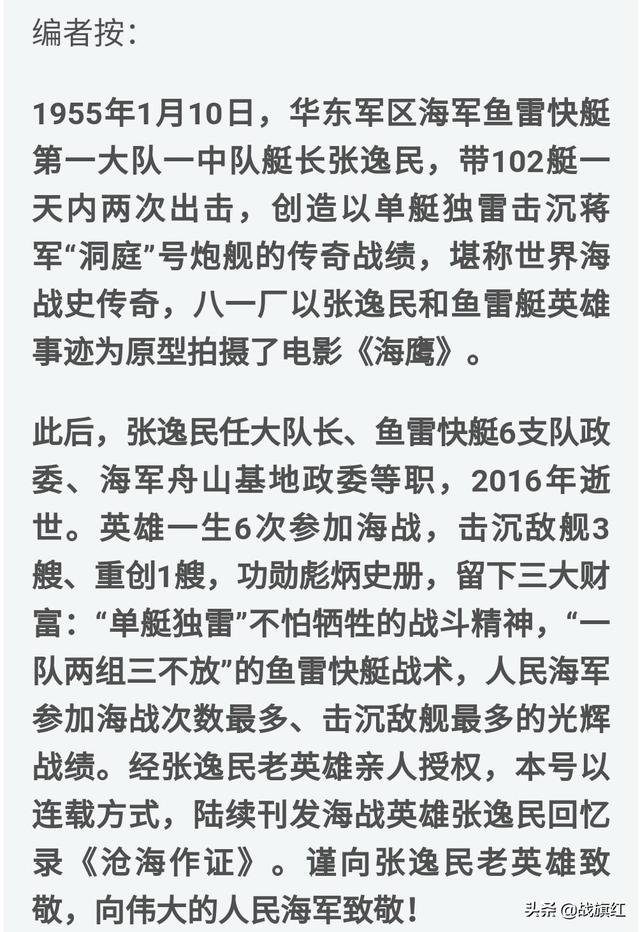 编者按:

1955年1月10日，华东军区海军鱼雷快艇第一大队一中队艇长张逸民，带102艇一天内两次出击，创造以单艇独雷击沉蒋军“洞庭”号炮舰的传奇战绩，堪称世界海战史传奇，八一厂以张逸民和鱼雷艇英雄事迹为原型拍摄了电影《海鹰》。

此后，张逸民任大队长、鱼雷快艇6支队政委、海军舟山基地政委等职，2016年逝世。英雄一生6次参加海战，击沉敌舰3艘、重创1艘，功勋彪炳史册，留下三大财富：“单艇独雷”不怕牺牲的战斗精神，“一队两组三不放”的鱼雷快艇战术，人民海军参加海战次数最多、击沉敌舰最多的光辉战绩。经张逸民老英雄亲人授权，本号以连载方式，陆续刊发海战英雄张逸民回忆录《沧海作证》。谨向张逸民老英雄致敬，向伟大的人民海军致敬！

头条 @战旗红